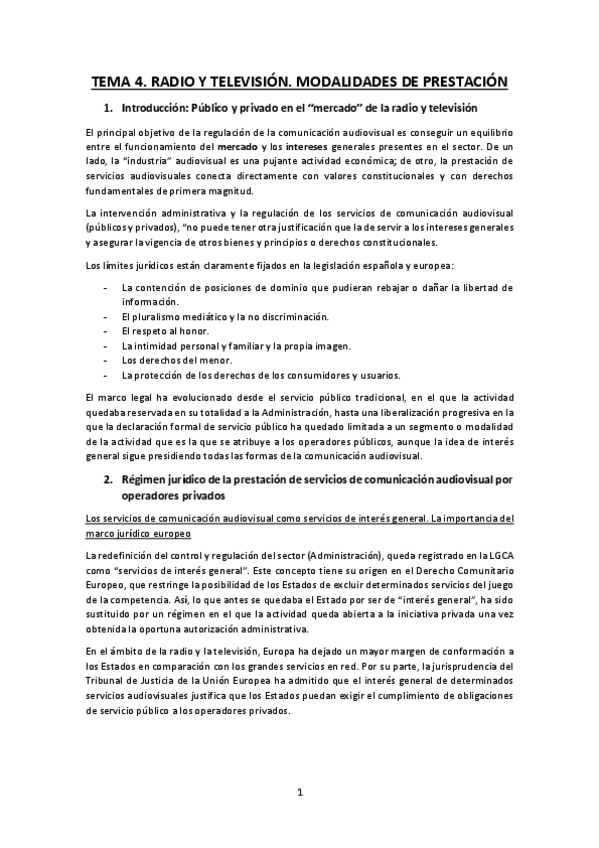 TEMA 4. RADIO Y TELEVISIÓN. MODALIDADES DE PRESTACIÓN

1. Introducción: Público y privado en el "mercado" de la radio y televisión

El principal objetivo de la regulación de la comunicación audiovisual es conseguir un equilibrio entre el funcionamiento del mercado y los intereses generales presentes en el sector. De un lado, la "industria" audiovisual es una pujante actividad económica; de otro, la prestación de servicios audiovisuales conecta directamente con valores constitucionales y con derechos fundamentales de primera magnitud.

La intervención administrativa y la regulación de los servicios de comunicación audiovisual (públicos y privados), "no puede tener otra justificación que la de servir a los intereses generales y asegurar la vigencia de otros bienes y principios o derechos constitucionales.

Los límites jurídicos están claramente fijados en la legislación española y europea:

- La contención de posiciones de dominio que pudieran rebajar o dañar la libertad de información.
- El pluralismo mediático y la no discriminación.
- El respeto al honor.
- La intimidad personal y familiar y la propia imagen.
- Los derechos del menor.
- La protección de los derechos de los consumidores y usuarios.

El marco legal ha evolucionado desde el servicio público tradicional, en el que la actividad quedaba reservada en su totalidad a la Administración, hasta una liberalización progresiva en la que la declaración formal de servicio público ha quedado limitada a un segmento o modalidad de la actividad que es la que se atribuye a los operadores públicos, aunque la idea de interés general sigue presidiendo todas las formas de la comunicación audiovisual.

2. Régimen jurídico de la prestación de servicios de comunicación audiovisual por operadores privados

Los servicios de comunicación audiovisual como servicios de interés general. La importancia del marco jurídico europeo

La redefinición del control y regulación del sector (Administración), queda registrado en la LGCA como "servicios de interés general". Este concepto tiene su origen en el Derecho Comunitario Europeo, que restringe la posibilidad de los Estados de excluir determinados servicios del juego de la competencia. Así, lo que antes se quedaba el Estado por ser de "interés general", ha sido sustituido por un régimen en el que la actividad queda abierta a la iniciativa privada una vez obtenida la oportuna autorización administrativa.

En el ámbito de la radio y la televisión, Europa ha dejado un mayor margen de conformación a los Estados en comparación con los grandes servicios en red. Por su parte, la jurisprudencia del Tribunal de Justicia de la Unión Europea ha admitido que el interés general de determinados servicios audiovisuales justifica que los Estados puedan exigir el cumplimiento de obligaciones de servicio público a los operadores privados.

1